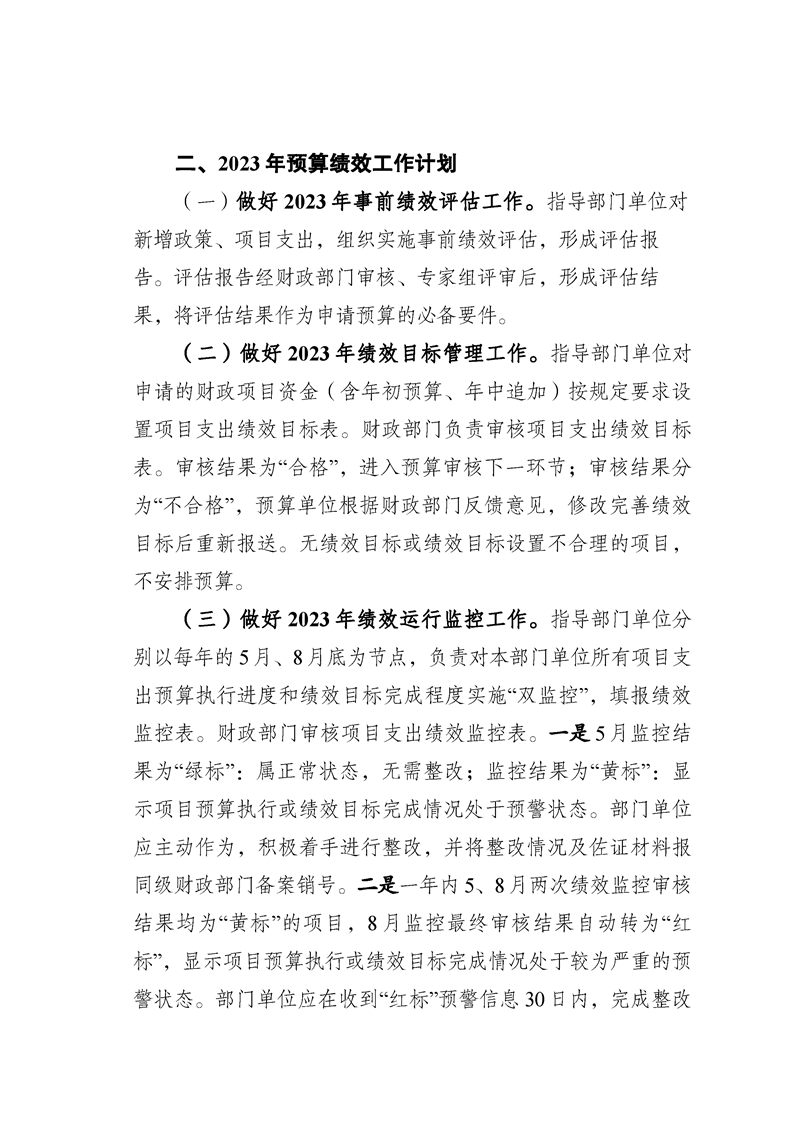 二、2023年预算绩效工作计划

（一）做好2023年事前绩效评估工作。指导部门单位对新增政策、项目支出，组织实施事前绩效评估，形成评估报告。评估报告经财政部门审核、专家组评审后，形成评估结果，将评估结果作为申请预算的必备要件。

（二）做好2023年绩效目标管理工作。指导部门单位对申请的财政项目资金（含年初预算、年中追加）按规定要求设置项目支出绩效目标表。财政部门负责审核项目支出绩效目标表。审核结果为“合格”，进入预算审核下一环节；审核结果分为“不合格”，预算单位根据财政部门反馈意见，修改完善绩效目标后重新报送。无绩效目标或绩效目标设置不合理的项目，不安排预算。

（三）做好2023年绩效运行监控工作。指导部门单位分别以每年的5月、8月底为节点，负责对本部门单位所有项目支出预算执行进度和绩效目标完成程度实施“双监控”，填报绩效监控表。财政部门审核项目支出绩效监控表。一是5月监控结果为“绿标”：属正常状态，无需整改；监控结果为“黄标”：显示项目预算执行或绩效目标完成情况处于预警状态。部门单位应主动作为，积极着手进行整改，并将整改情况及佐证材料报同级财政部门备案销号。二是一年内5、8月两次绩效监控审核结果均为“黄标”的项目，8月监控最终审核结果自动转为“红标”，显示项目预算执行或绩效目标完成情况处于较为严重的预警状态。部门单位应在收到“红标”预警信息30日内，完成整改